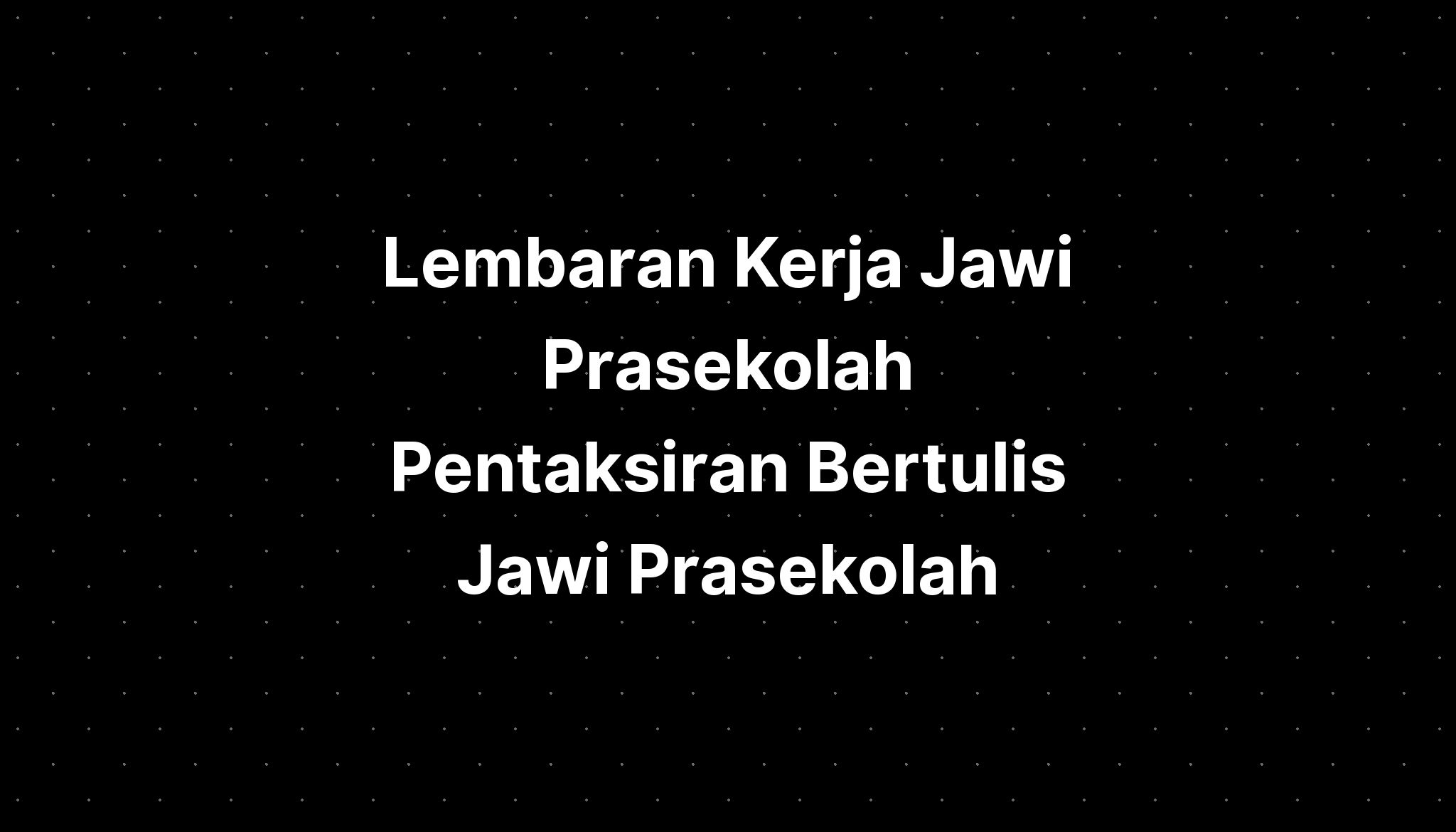 Lembaran Kerja Jawi Prasekolah Pentaksiran Bertulis Jawi Prasekolah